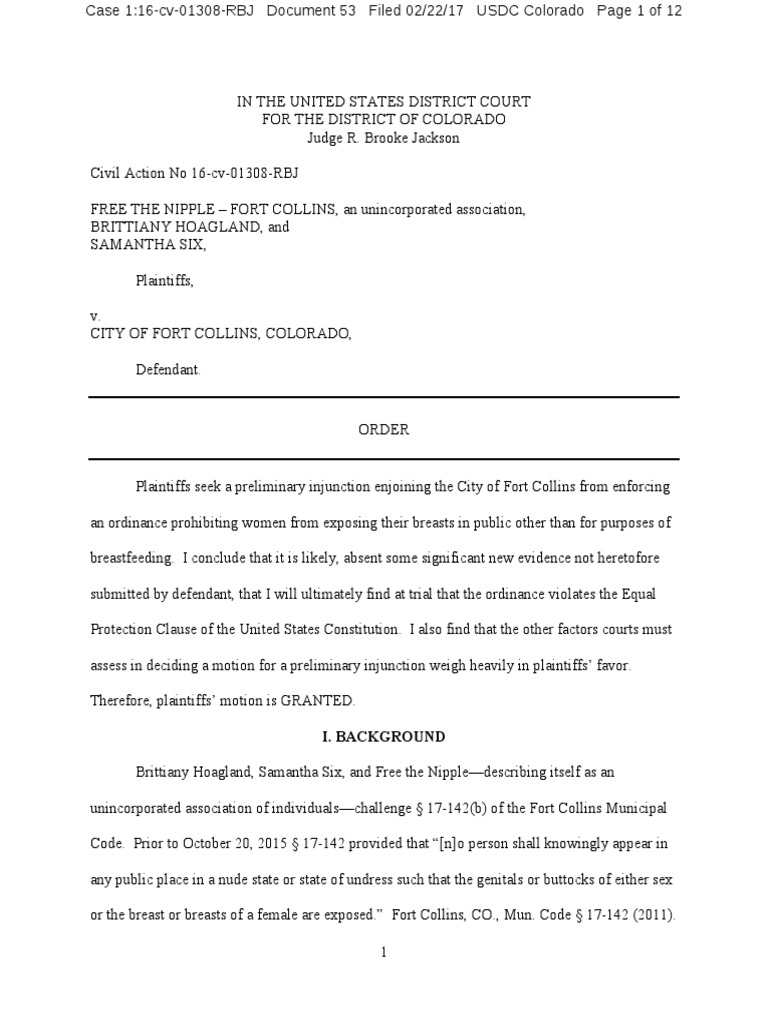 Case 1:16-cv-01308-RBJ Document 53 Filed 02/22/17 USDC Colorado Page 1 of 12

IN THE UNITED STATES DISTRICT COURT
FOR THE DISTRICT OF COLORADO
Judge R. Brooke Jackson

Civil Action No 16-cv-01308-RBJ

FREE THE NIPPLE – FORT COLLINS, an unincorporated association,
BRITTIANY HOAGLAND, and
SAMANTHA SIX,

Plaintiffs,

v.
CITY OF FORT COLLINS, COLORADO,

Defendant.

ORDER

Plaintiffs seek a preliminary injunction enjoining the City of Fort Collins from enforcing an ordinance prohibiting women from exposing their breasts in public other than for purposes of breastfeeding. I conclude that it is likely, absent some significant new evidence not heretofore submitted by defendant, that I will ultimately find at trial that the ordinance violates the Equal Protection Clause of the United States Constitution. I also find that the other factors courts must assess in deciding a motion for a preliminary injunction weigh heavily in plaintiffs' favor. Therefore, plaintiffs' motion is GRANTED.

I. BACKGROUND

Brittiany Hoagland, Samantha Six, and Free the Nipple—describing itself as an unincorporated association of individuals—challenge § 17-142(b) of the Fort Collins Municipal Code. Prior to October 20, 2015 § 17-142 provided that "[n]o person shall knowingly appear in any public place in a nude state or state of undress such that the genitals or buttocks of either sex or the breast or breasts of a female are exposed." Fort Collins, CO., Mun. Code § 17-142 (2011).

1